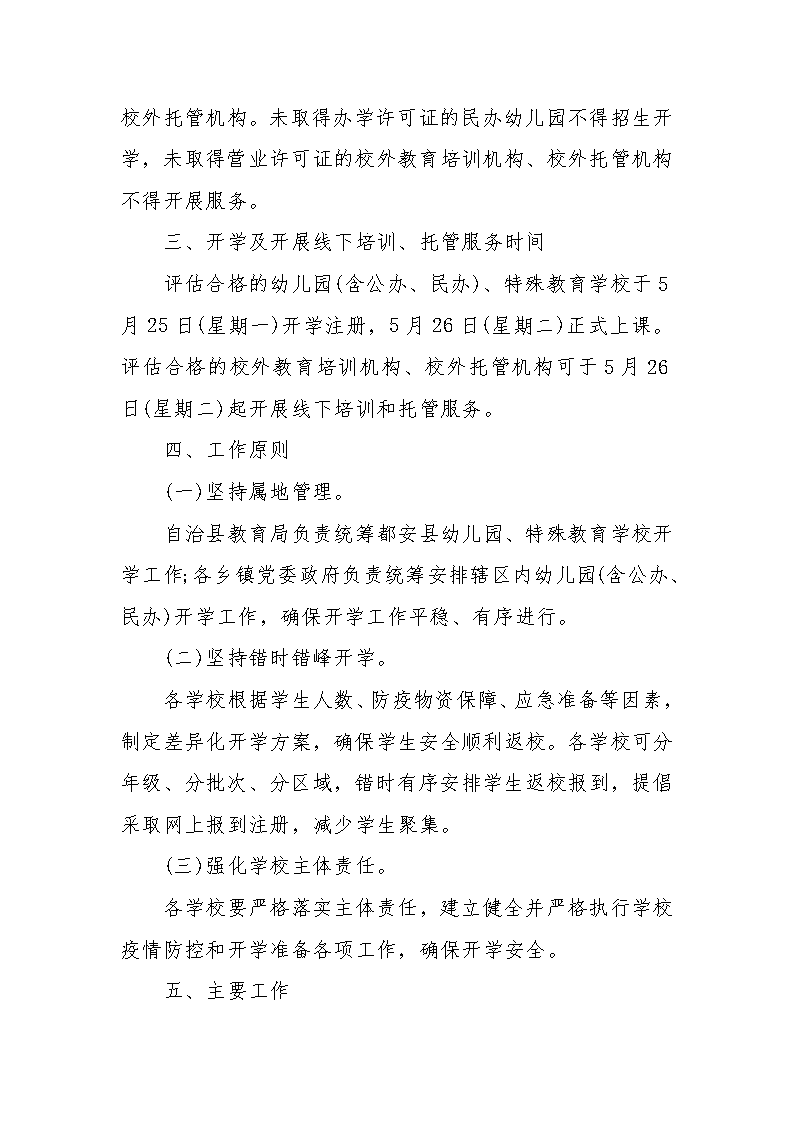 校外托管机构。未取得办学许可证的民办幼儿园不得招生开学，未取得营业许可证的校外教育培训机构、校外托管机构不得开展服务。

三、开学及开展线下培训、托管服务时间

评估合格的幼儿园(含公办、民办)、特殊教育学校于5月25日(星期一)开学注册，5月26日(星期二)正式上课。评估合格的校外教育培训机构、校外托管机构可于5月26日(星期二)起开展线下培训和托管服务。

四、工作原则

(一)坚持属地管理。

自治县教育局负责统筹都安县幼儿园、特殊教育学校开学工作;各乡镇党委政府负责统筹安排辖区内幼儿园(含公办、民办)开学工作，确保开学工作平稳、有序进行。

(二)坚持错时错峰开学。

各学校根据学生人数、防疫物资保障、应急准备等因素，制定差异化开学方案，确保学生安全顺利返校。各学校可分年级、分批次、分区域，错时有序安排学生返校报到，提倡采取网上报到注册，减少学生聚集。

(三)强化学校主体责任。

各学校要严格落实主体责任，建立健全并严格执行学校疫情防控和开学准备各项工作，确保开学安全。

五、主要工作